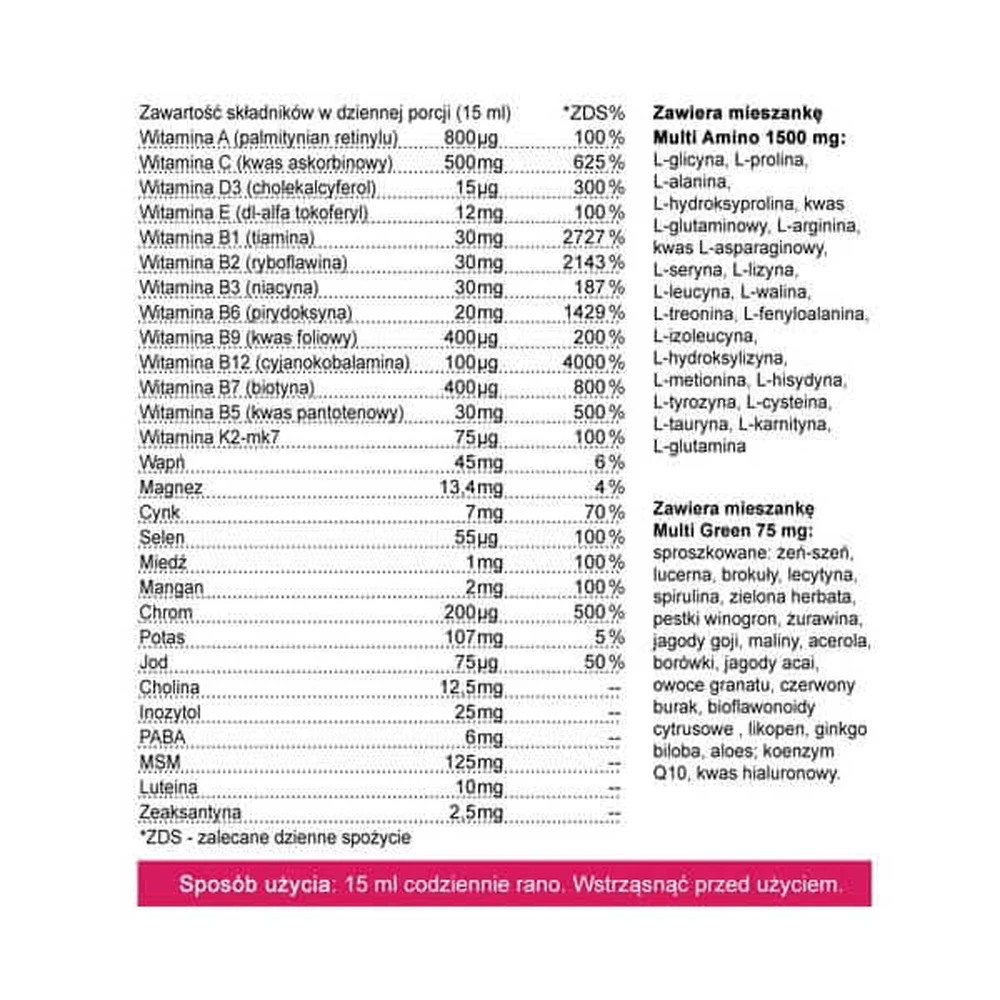 | Zawartość składników w dziennej porcji (15 ml) | | *ZDS% |
|---|---|---|
| Witamina A (palmitynian retinylu) | 800µg | 100% |
| Witamina C (kwas askorbinowy) | 500mg | 625% |
| Witamina D3 (cholekalcyferol) | 15µg | 300% |
| Witamina E (dl-alfa tokoferyl) | 12mg | 100% |
| Witamina B1 (tiamina) | 30mg | 2727% |
| Witamina B2 (ryboflawina) | 30mg | 2143% |
| Witamina B3 (niacyna) | 30mg | 187% |
| Witamina B6 (pirydoksyna) | 20mg | 1429% |
| Witamina B9 (kwas foliowy) | 400µg | 200% |
| Witamina B12 (cyjanokobalamina) | 100µg | 4000% |
| Witamina B7 (biotyna) | 400µg | 800% |
| Witamina B5 (kwas pantotenowy) | 30mg | 500% |
| Witamina K2-mk7 | 75µg | 100% |
| Wapń | 45mg | 6% |
| Magnez | 13,4mg | 4% |
| Cynk | 7mg | 70% |
| Selen | 55µg | 100% |
| Miedź | 1mg | 100% |
| Mangan | 2mg | 100% |
| Chrom | 200µg | 500% |
| Potas | 107mg | 5% |
| Jod | 75µg | 50% |
| Cholina | 12,5mg | -- |
| Inozytol | 25mg | -- |
| PABA | 6mg | -- |
| MSM | 125mg | -- |
| Luteina | 10mg | -- |
| Zeaksantyna | 2,5mg | -- |

*ZDS - zalecane dzienne spożycie

Zawiera mieszankę Multi Amino 1500 mg: L-glicyna, L-prolina, L-alanina, L-hydroksyprolina, kwas L-glutaminowy, L-arginina, kwas L-asparaginowy, L-seryna, L-lizyna, L-leucyna, L-walina, L-treonina, L-fenyloalanina, L-izoleucyna, L-hydroksylizyna, L-metionina, L-hisydyna, L-tyrozyna, L-cysteina, L-tauryna, L-karnityna, L-glutamina

Zawiera mieszankę Multi Green 75 mg: sproszkowane: żeń-szeń, lucerna, brokuły, lecytyna, spirulina, zielona herbata, pestki winogron, żurawina, jagody goji, maliny, acerola, borówki, jagody acai, owoce granatu, czerwony burak, bioflawonoidy cytrusowe , likopen, ginkgo biloba, aloes; koenzym Q10, kwas hialuronowy.

Sposób użycia: 15 ml codziennie rano. Wstrząsnąć przed użyciem.